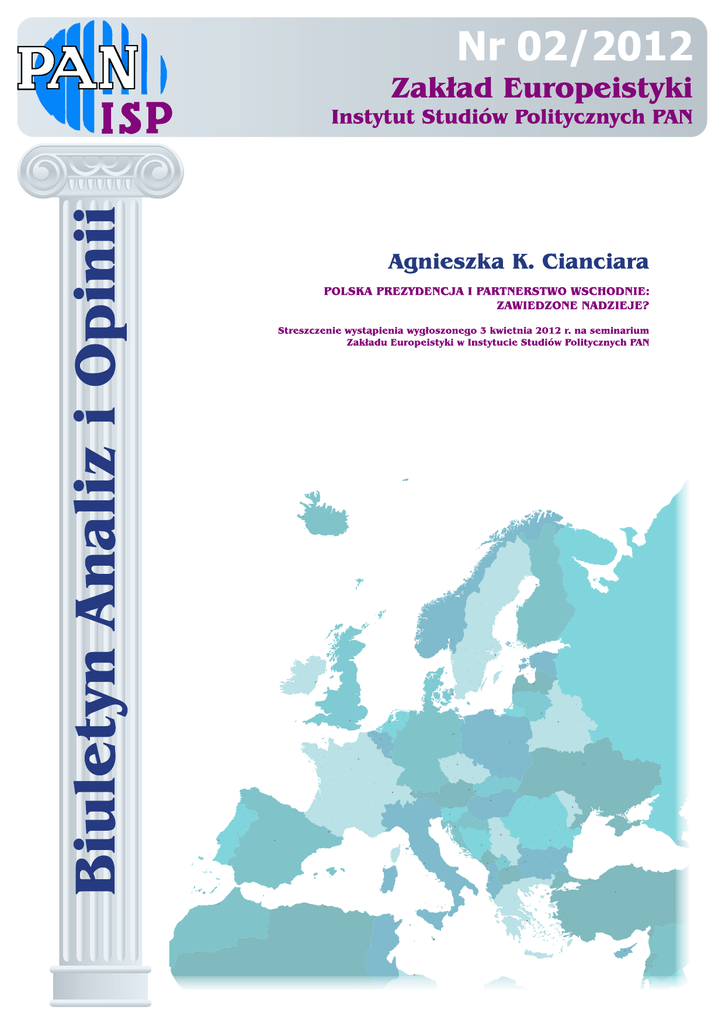 PAN
ISP

Nr 02/2012

Zakład Europeistyki
Instytut Studiów Politycznych PAN

Biuletyn Analiz i Opinii

Agnieszka K. Cianciara

POLSKA PREZYDENCJA I PARTNERSTWO WSCHODNIE: ZAWIEDZONE NADZIEJE?

Streszczenie wystąpienia wygłoszonego 3 kwietnia 2012 r. na seminarium Zakładu Europeistyki w Instytucie Studiów Politycznych PAN